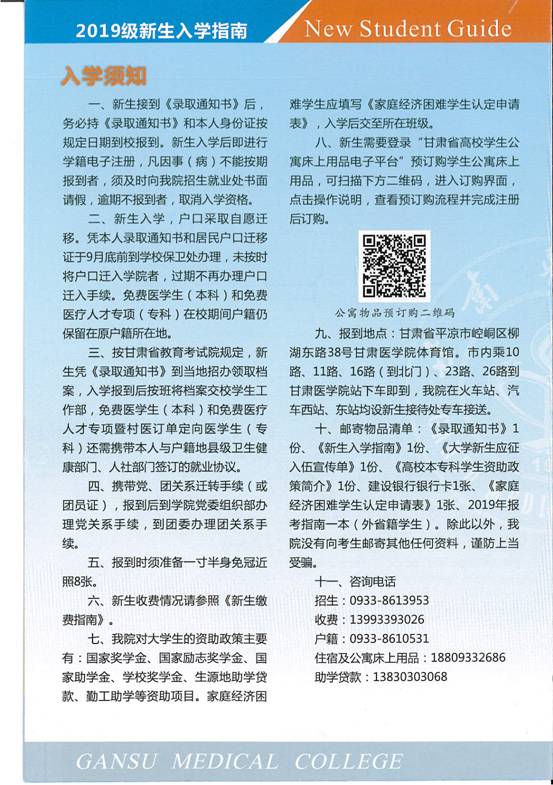 2019级新生入学指南

New Student Guide

入学须知

一、新生接到《录取通知书》后，务必持《录取通知书》和本人身份证按规定日期到校报到。新生入学后即进行学籍电子注册，凡因事（病）不能按期报到者，须及时向我院招生就业处书面请假，逾期不报到者，取消入学资格。

二、新生入学，户口采取自愿迁移。凭本人录取通知书和居民户口迁移证于9月底前到学校保卫处办理，未按时将户口迁入学院者，过期不再办理户口迁入手续。免费医学生（本科）和免费医疗人才专项（专科）在校期间户籍仍保留在原户籍所在地。

三、按甘肃省教育考试院规定，新生凭《录取通知书》到当地招办领取档案，入学报到后按班将档案交校学生工作部，免费医学生（本科）和免费医疗人才专项暨村医订单定向医学生（专科）还需携带本人与户籍地县级卫生健康部门、人社部门签订的就业协议。

四、携带党、团关系迁转手续（或团员证），报到后到学院党委组织部办理党关系手续，到团委办理团关系手续。

五、报到时须准备一寸半身免冠近照8张。

六、新生收费情况请参照《新生缴费指南》。

七、我院对大学生的资助政策主要有：国家奖学金、国家励志奖学金、国家助学金、学校奖学金、生源地助学贷款、勤工助学等资助项目。家庭经济困难学生应填写《家庭经济困难学生认定申请表》，入学后交至所在班级。

八、新生需要登录“甘肃省高校学生公寓床上用品电子平台”预订购学生公寓床上用品，可扫描下方二维码，进入订购界面，点击操作说明，查看预订购流程并完成注册后订购。

公寓物品预订购二维码

九、报到地点：甘肃省平凉市崆峒区柳湖东路38号甘肃医学院体育馆。市内乘10路、11路、16路（到北门）、23路、26路到甘肃医学院站下车即到，我院在火车站、汽车西站、东站均设新生接待处专车接送。

十、邮寄物品清单：《录取通知书》1份、《新生入学指南》1份、《大学新生应征入伍宣传单》1份、《高校本专科学生资助政策简介》1份、建设银行银行卡1张、《家庭经济困难学生认定申请表》1张、2019年报考指南一本（外省籍学生）。除此以外，我院没有向考生邮寄其他任何资料，谨防上当受骗。

十一、咨询电话

招生：0933-8613953
收费：13993393026
户籍：0933-8610531
住宿及公寓床上用品：18809332686
助学贷款：13830303068

GANSU MEDICAL COLLEGE